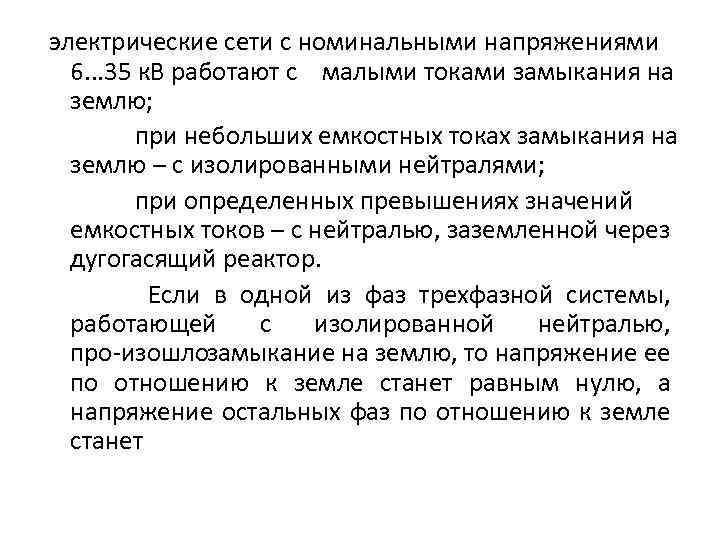 электрические сети с номинальными напряжениями 6…35 кВ работают с малыми токами замыкания на землю;

при небольших емкостных токах замыкания на землю – с изолированными нейтралями;

при определенных превышениях значений емкостных токов – с нейтралью, заземленной через дугогасящий реактор.

Если в одной из фаз трехфазной системы, работающей с изолированной нейтралью, про-изошлозамыкание на землю, то напряжение ее по отношению к земле станет равным нулю, а напряжение остальных фаз по отношению к земле станет